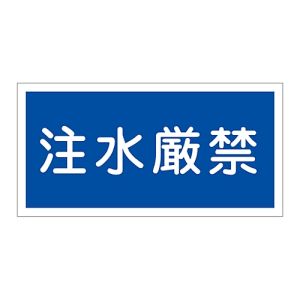 注水厳禁